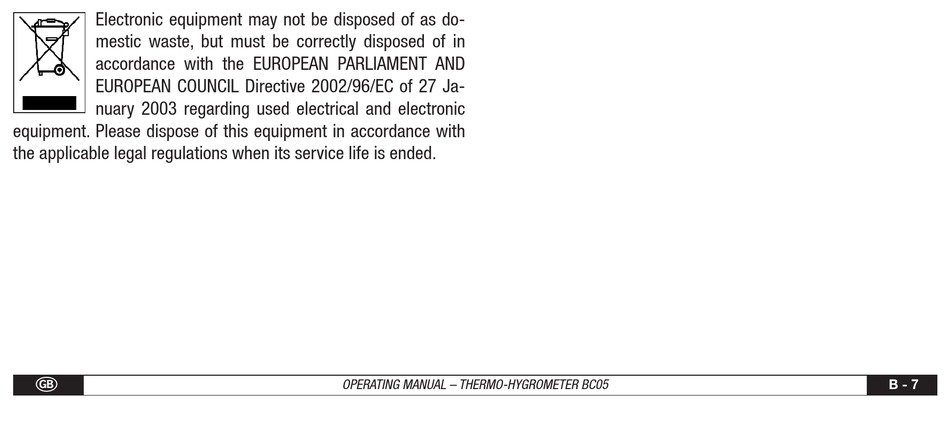 Electronic equipment may not be disposed of as domestic waste, but must be correctly disposed of in accordance with the EUROPEAN PARLIAMENT AND EUROPEAN COUNCIL Directive 2002/96/EC of 27 January 2003 regarding used electrical and electronic equipment. Please dispose of this equipment in accordance with the applicable legal regulations when its service life is ended.

GB OPERATING MANUAL – THERMO-HYGROMETER BC05 B - 7